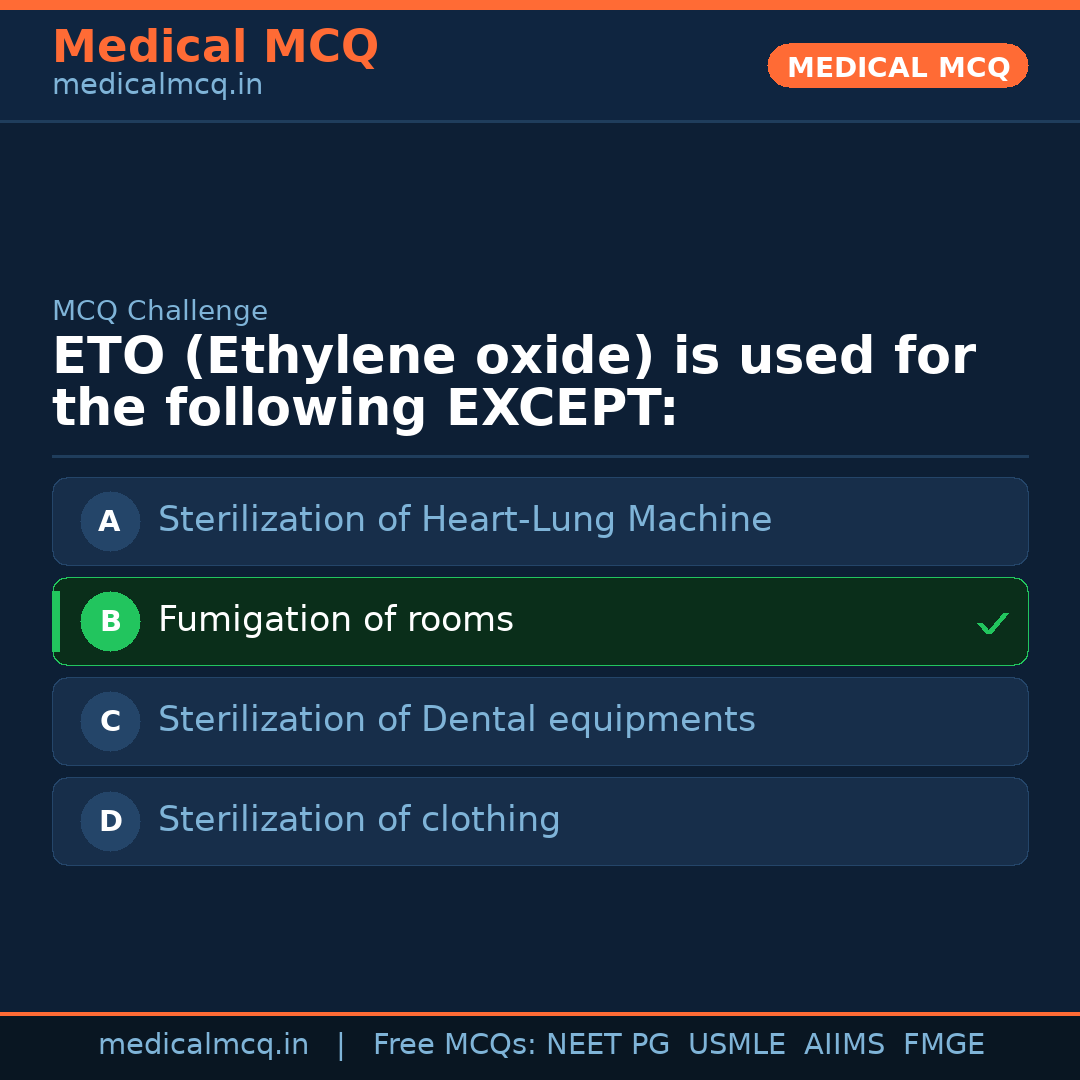 Medical MCQ
medicalmcq.in

MEDICAL MCQ

MCQ Challenge

ETO (Ethylene oxide) is used for the following EXCEPT:

A Sterilization of Heart-Lung Machine

B Fumigation of rooms ✓

C Sterilization of Dental equipments

D Sterilization of clothing

medicalmcq.in | Free MCQs: NEET PG USMLE AIIMS FMGE